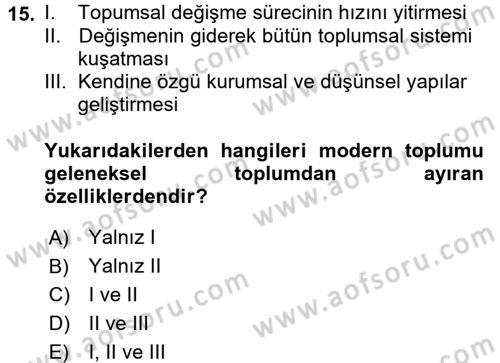 15. I. Topumsal değişme sürecinin hızını yitirmesi
II. Değişmenin giderek bütün toplumsal sistemi kuşatması
III. Kendine özgü kurumsal ve düşünsel yapılar geliştirmesi

Yukarıdakilerden hangileri modern toplumu geleneksel toplumdan ayıran özelliklerdendir?

A) Yalnız I
B) Yalnız II
C) I ve II
D) II ve III
E) I, II ve III

www.aofsoru.com